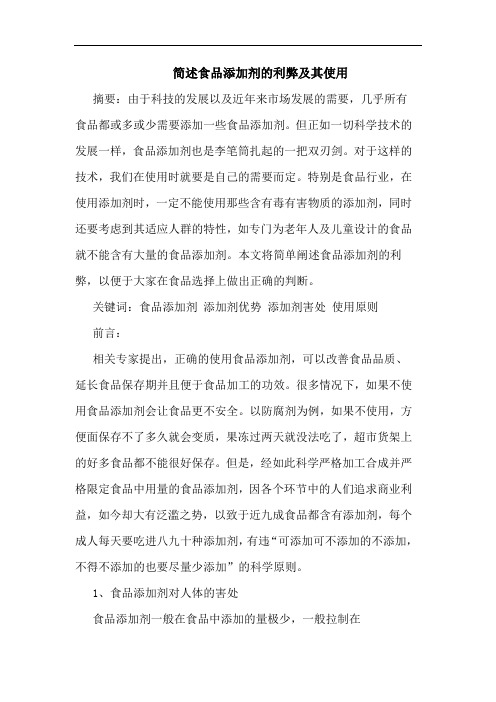 简述食品添加剂的利弊及其使用

摘要：由于科技的发展以及近年来市场发展的需要，几乎所有食品都或多或少需要添加一些食品添加剂。但正如一切科学技术的发展一样，食品添加剂也是李笔筒扎起的一把双刃剑。对于这样的技术，我们在使用时就要是自己的需要而定。特别是食品行业，在使用添加剂时，一定不能使用那些含有毒有害物质的添加剂，同时还要考虑到其适应人群的特性，如专门为老年人及儿童设计的食品就不能含有大量的食品添加剂。本文将简单阐述食品添加剂的利弊，以便于大家在食品选择上做出正确的判断。

关键词：食品添加剂 添加剂优势 添加剂害处 使用原则

前言：

相关专家提出，正确的使用食品添加剂，可以改善食品品质、延长食品保存期并且便于食品加工的功效。很多情况下，如果不使用食品添加剂会让食品更不安全。以防腐剂为例，如果不使用，方便面保存不了多久就会变质，果冻过两天就没法吃了，超市货架上的好多食品都不能很好保存。但是，经如此科学严格加工合成并严格限定食品中用量的食品添加剂，因各个环节中的人们追求商业利益，如今却大有泛滥之势，以致于近九成食品都含有添加剂，每个成人每天要吃进八九十种添加剂，有违“可添加可不添加的不添加，不得不添加的也要尽量少添加”的科学原则。

1、食品添加剂对人体的害处

食品添加剂一般在食品中添加的量极少，一般控制在